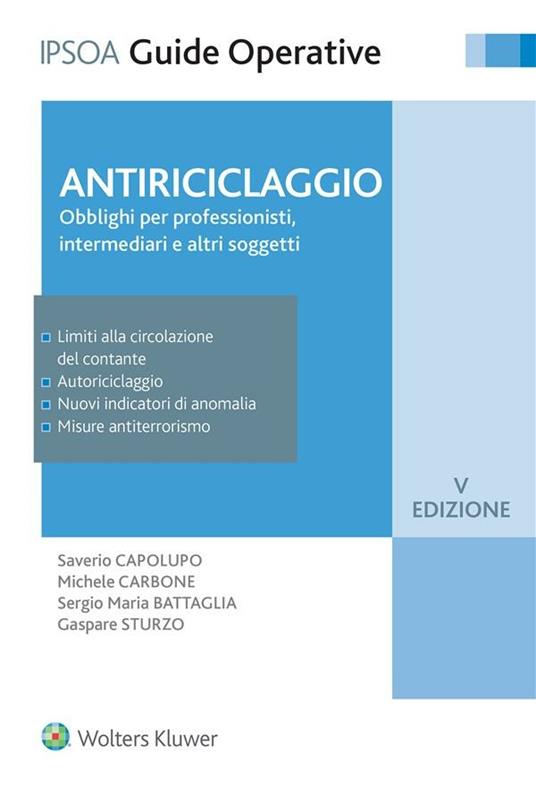 IPSOA Guide Operative

ANTIRICICLAGGIO
Obblighi per professionisti, intermediari e altri soggetti

Limiti alla circolazione del contante
Autoriciclaggio
Nuovi indicatori di anomalia
Misure antiterrorismo

V
EDIZIONE

Saverio CAPOLUPO
Michele CARBONE
Sergio Maria BATTAGLIA
Gaspare STURZO

Wolters Kluwer